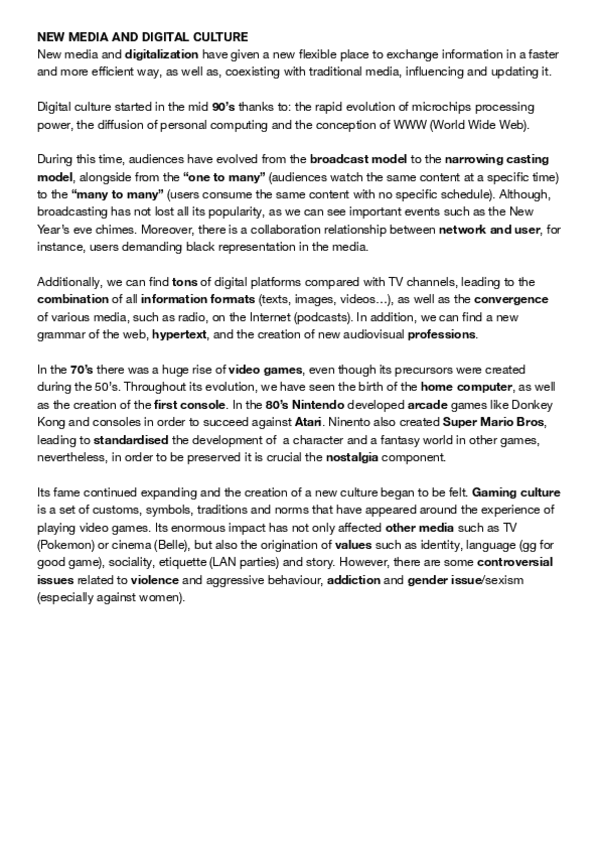 NEW MEDIA AND DIGITAL CULTURE
New media and digitalization have given a new flexible place to exchange information in a faster and more efficient way, as well as, coexisting with traditional media, influencing and updating it.

Digital culture started in the mid 90's thanks to: the rapid evolution of microchips processing power, the diffusion of personal computing and the conception of WWW (World Wide Web).

During this time, audiences have evolved from the broadcast model to the narrowing casting model, alongside from the "one to many" (audiences watch the same content at a specific time) to the "many to many" (users consume the same content with no specific schedule). Although, broadcasting has not lost all its popularity, as we can see important events such as the New Year's eve chimes. Moreover, there is a collaboration relationship between network and user, for instance, users demanding black representation in the media.

Additionally, we can find tons of digital platforms compared with TV channels, leading to the combination of all information formats (texts, images, videos…), as well as the convergence of various media, such as radio, on the Internet (podcasts). In addition, we can find a new grammar of the web, hypertext, and the creation of new audiovisual professions.

In the 70's there was a huge rise of video games, even though its precursors were created during the 50's. Throughout its evolution, we have seen the birth of the home computer, as well as the creation of the first console. In the 80's Nintendo developed arcade games like Donkey Kong and consoles in order to succeed against Atari. Ninento also created Super Mario Bros, leading to standardised the development of a character and a fantasy world in other games, nevertheless, in order to be preserved it is crucial the nostalgia component.

Its fame continued expanding and the creation of a new culture began to be felt. Gaming culture is a set of customs, symbols, traditions and norms that have appeared around the experience of playing video games. Its enormous impact has not only affected other media such as TV (Pokemon) or cinema (Belle), but also the origination of values such as identity, language (gg for good game), sociality, etiquette (LAN parties) and story. However, there are some controversial issues related to violence and aggressive behaviour, addiction and gender issue/sexism (especially against women).